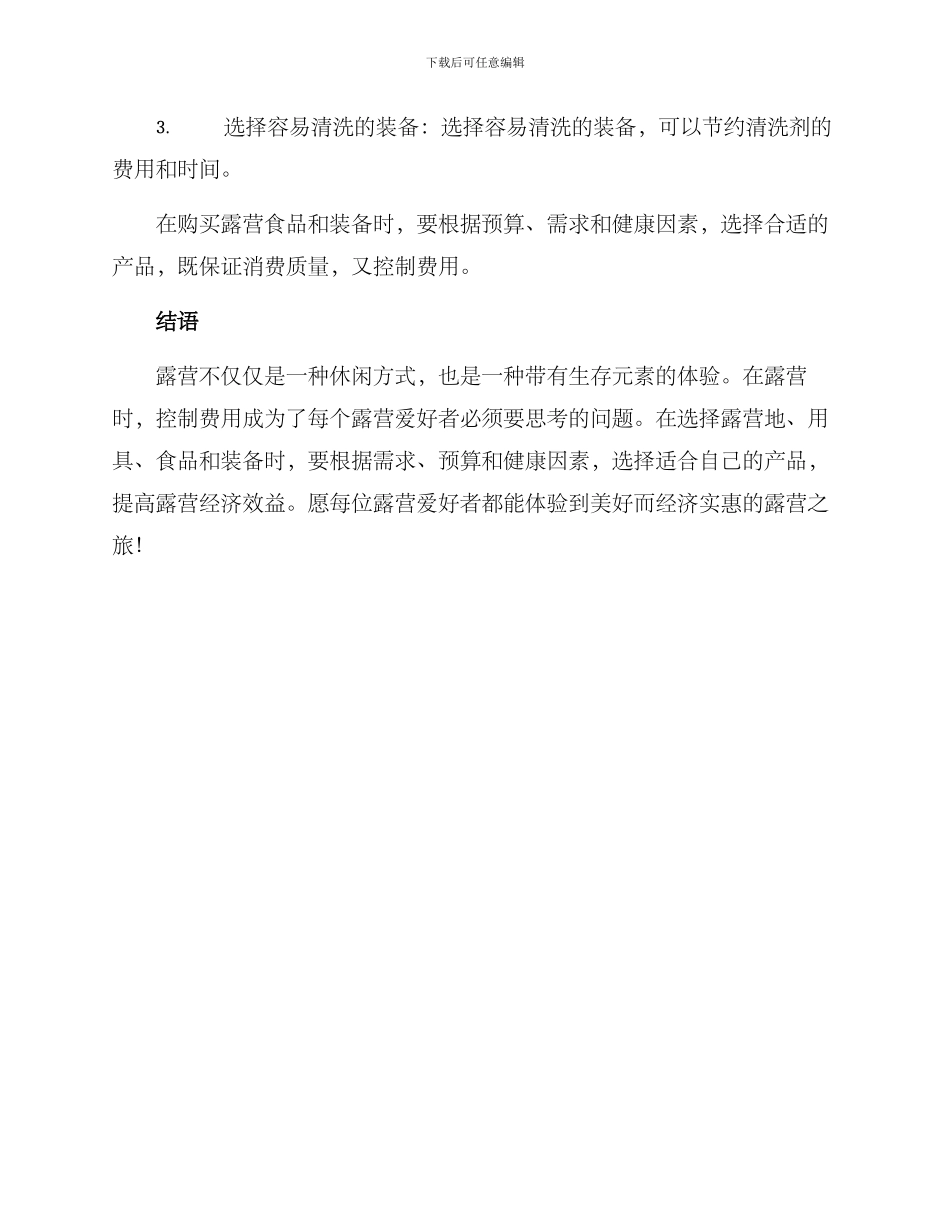 下载后可任意编辑

3. 选择容易清洗的装备：选择容易清洗的装备，可以节约清洗剂的费用和时间。

在购买露营食品和装备时，要根据预算、需求和健康因素，选择合适的产品，既保证消费质量，又控制费用。

结语

露营不仅仅是一种休闲方式，也是一种带有生存元素的体验。在露营时，控制费用成为了每个露营爱好者必须要思考的问题。在选择露营地、用具、食品和装备时，要根据需求、预算和健康因素，选择适合自己的产品，提高露营经济效益。愿每位露营爱好者都能体验到美好而经济实惠的露营之旅!